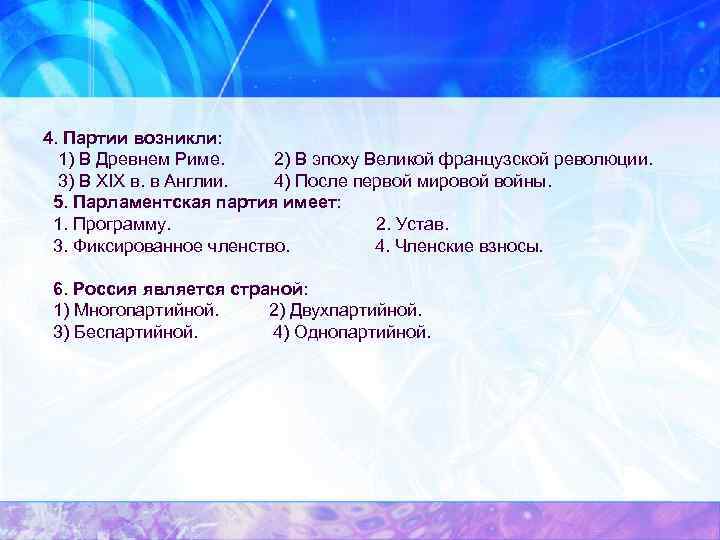 4. Партии возникли:
1) В Древнем Риме. 2) В эпоху Великой французской революции.
3) В XIX в. в Англии. 4) После первой мировой войны.
5. Парламентская партия имеет:
1. Программу. 2. Устав.
3. Фиксированное членство. 4. Членские взносы.

6. Россия является страной:
1) Многопартийной. 2) Двухпартийной.
3) Беспартийной. 4) Однопартийной.